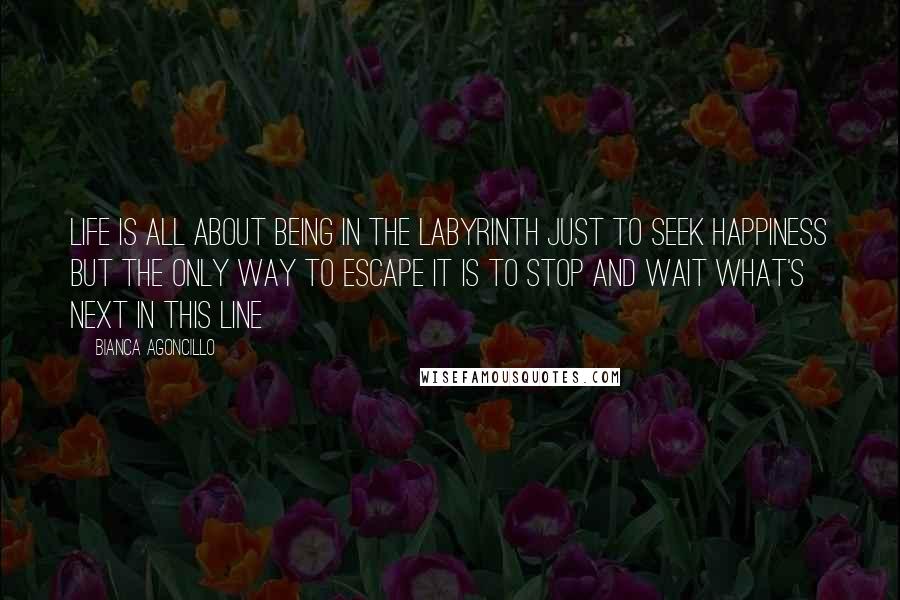 LIFE IS ALL ABOUT BEING IN THE LABYRINTH JUST TO SEEK HAPPINESS BUT THE ONLY WAY TO ESCAPE IT IS TO STOP AND WAIT WHAT'S NEXT IN THIS LINE

BIANCA AGONCILLO

WISEFAMOUSQUOTES.COM